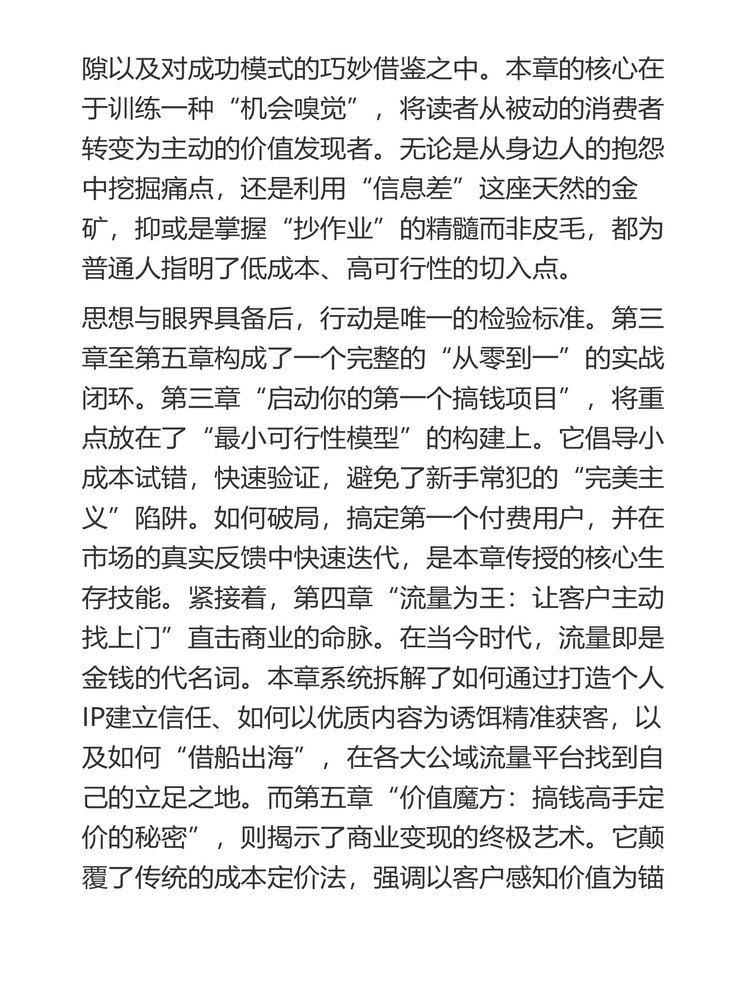 隙以及对成功模式的巧妙借鉴之中。本章的核心在于训练一种“机会嗅觉”，将读者从被动的消费者转变为主动的价值发现者。无论是从身边人的抱怨中挖掘痛点，还是利用“信息差”这座天然的金矿，抑或是掌握“抄作业”的精髓而非皮毛，都为普通人指明了低成本、高可行性的切入点。

思想与眼界具备后，行动是唯一的检验标准。第三章至第五章构成了一个完整的“从零到一”的实战闭环。第三章“启动你的第一个搞钱项目”，将重点放在了“最小可行性模型”的构建上。它倡导小成本试错，快速验证，避免了新手常犯的“完美主义”陷阱。如何破局，搞定第一个付费用户，并在市场的真实反馈中快速迭代，是本章传授的核心生存技能。紧接着，第四章“流量为王：让客户主动找上门”直击商业的命脉。在当今时代，流量即是金钱的代名词。本章系统拆解了如何通过打造个人IP建立信任、如何以优质内容为诱饵精准获客，以及如何“借船出海”，在各大公域流量平台找到自己的立足之地。而第五章“价值魔方：搞钱高手定价的秘密”，则揭示了商业变现的终极艺术。它颠覆了传统的成本定价法，强调以客户感知价值为锚